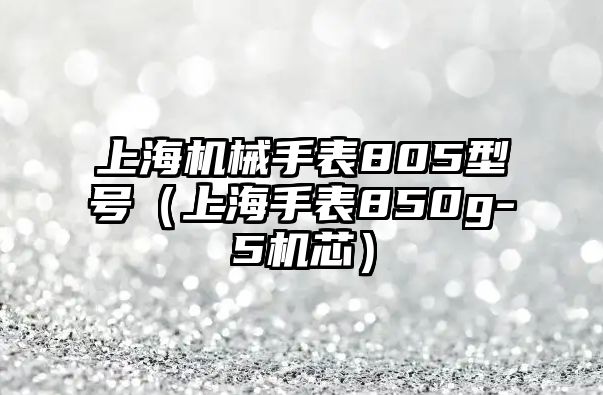 上海机械手表805型号（上海手表850g-5机芯）